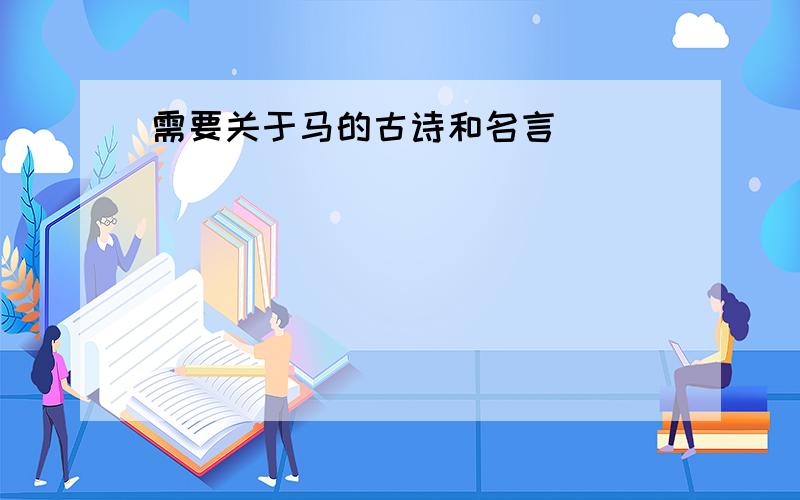 需要关于马的古诗和名言